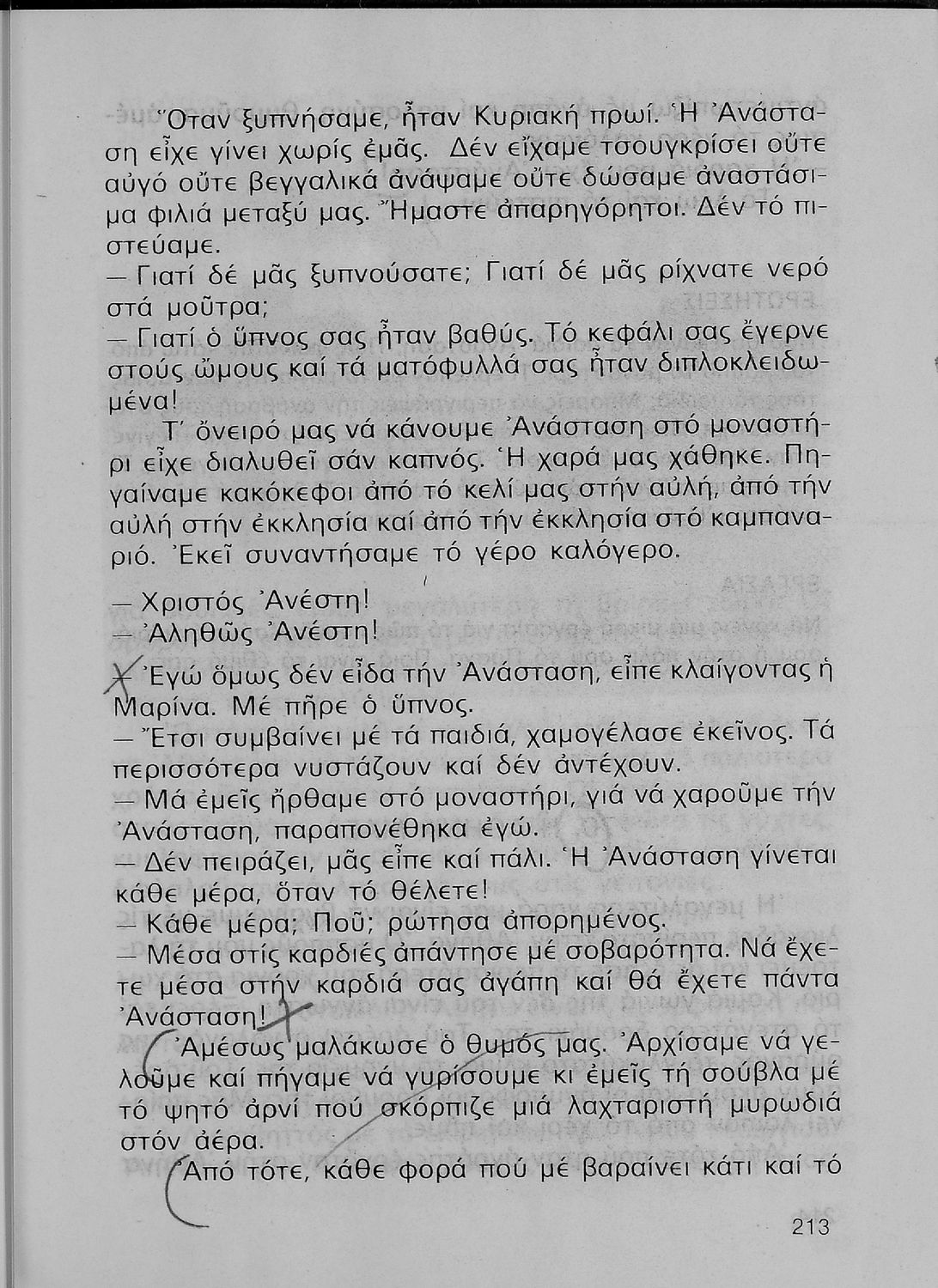 Ὅταν ξυπνήσαμε, ἦταν Κυριακή πρωί. Ἡ Ἀνάσταση εἶχε γίνει χωρίς ἐμᾶς. Δέν εἴχαμε τσουγκρίσει οὔτε αὐγό οὔτε βεγγαλικά ἀνάψαμε οὔτε δώσαμε ἀναστάσιμα φιλιά μεταξύ μας. Ἤμαστε ἀπαρηγόρητοι. Δέν τό πιστεύαμε.
— Γιατί δέ μᾶς ξυπνούσατε; Γιατί δέ μᾶς ρίχνατε νερό στά μοῦτρα;
— Γιατί ὁ ὕπνος σας ἦταν βαθύς. Τό κεφάλι σας ἔγερνε στούς ὤμους καί τά ματόφυλλά σας ἦταν διπλοκλειδωμένα!

Τ' ὄνειρό μας νά κάνουμε Ἀνάσταση στό μοναστήρι εἶχε διαλυθεῖ σάν καπνός. Ἡ χαρά μας χάθηκε. Πηγαίναμε κακόκεφοι ἀπό τό κελί μας στήν αὐλή, ἀπό τήν αὐλή στήν ἐκκλησία καί ἀπό τήν ἐκκλησία στό καμπαναριό. Ἐκεῖ συναντήσαμε τό γέρο καλόγερο.

— Χριστός Ἀνέστη!
— Ἀληθῶς Ἀνέστη!

— Ἐγώ ὅμως δέν εἶδα τήν Ἀνάσταση, εἶπε κλαίγοντας ἡ Μαρίνα. Μέ πῆρε ὁ ὕπνος.
— Ἔτσι συμβαίνει μέ τά παιδιά, χαμογέλασε ἐκεῖνος. Τά περισσότερα νυστάζουν καί δέν ἀντέχουν.
— Μά ἐμεῖς ἤρθαμε στό μοναστήρι, γιά νά χαροῦμε τήν Ἀνάσταση, παραπονέθηκα ἐγώ.
— Δέν πειράζει, μᾶς εἶπε καί πάλι. Ἡ Ἀνάσταση γίνεται κάθε μέρα, ὅταν τό θέλετε!
— Κάθε μέρα; Ποῦ; ρώτησα ἀπορημένος.
— Μέσα στίς καρδιές ἀπάντησε μέ σοβαρότητα. Νά ἔχετε μέσα στήν καρδιά σας ἀγάπη καί θά ἔχετε πάντα Ἀνάσταση!

Ἀμέσως μαλάκωσε ὁ θυμός μας. Ἀρχίσαμε νά γελοῦμε καί πήγαμε νά γυρίσουμε κι ἐμεῖς τή σούβλα μέ τό ψητό ἀρνί πού σκόρπιζε μιά λαχταριστή μυρωδιά στόν ἀέρα.

Ἀπό τότε, κάθε φορά πού μέ βαραίνει κάτι καί τό

213